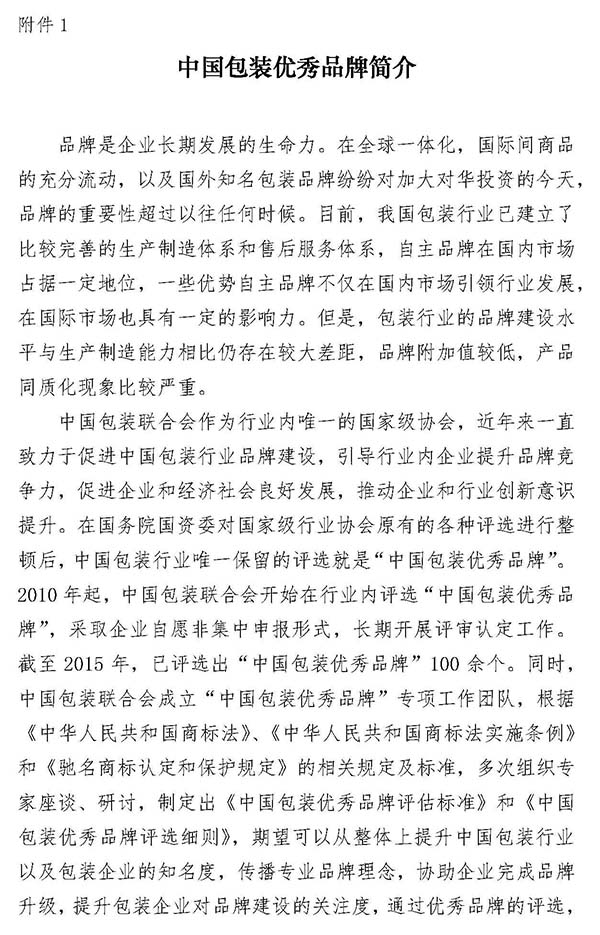 附件 1

中国包装优秀品牌简介

品牌是企业长期发展的生命力。在全球一体化，国际间商品的充分流动，以及国外知名包装品牌纷纷对加大对华投资的今天，品牌的重要性超过以往任何时候。目前，我国包装行业已建立了比较完善的生产制造体系和售后服务体系，自主品牌在国内市场占据一定地位，一些优势自主品牌不仅在国内市场引领行业发展，在国际市场也具有一定的影响力。但是，包装行业的品牌建设水平与生产制造能力相比仍存在较大差距，品牌附加值较低，产品同质化现象比较严重。

中国包装联合会作为行业内唯一的国家级协会，近年来一直致力于促进中国包装行业品牌建设，引导行业内企业提升品牌竞争力，促进企业和经济社会良好发展，推动企业和行业创新意识提升。在国务院国资委对国家级行业协会原有的各种评选进行整顿后，中国包装行业唯一保留的评选就是“中国包装优秀品牌”。2010 年起，中国包装联合会开始在行业内评选“中国包装优秀品牌”，采取企业自愿非集中申报形式，长期开展评审认定工作。截至 2015 年，已评选出“中国包装优秀品牌”100 余个。同时，中国包装联合会成立“中国包装优秀品牌”专项工作团队，根据《中华人民共和国商标法》、《中华人民共和国商标法实施条例》和《驰名商标认定和保护规定》的相关规定及标准，多次组织专家座谈、研讨，制定出《中国包装优秀品牌评估标准》和《中国包装优秀品牌评选细则》，期望可以从整体上提升中国包装行业以及包装企业的知名度，传播专业品牌理念，协助企业完成品牌升级，提升包装企业对品牌建设的关注度，通过优秀品牌的评选，